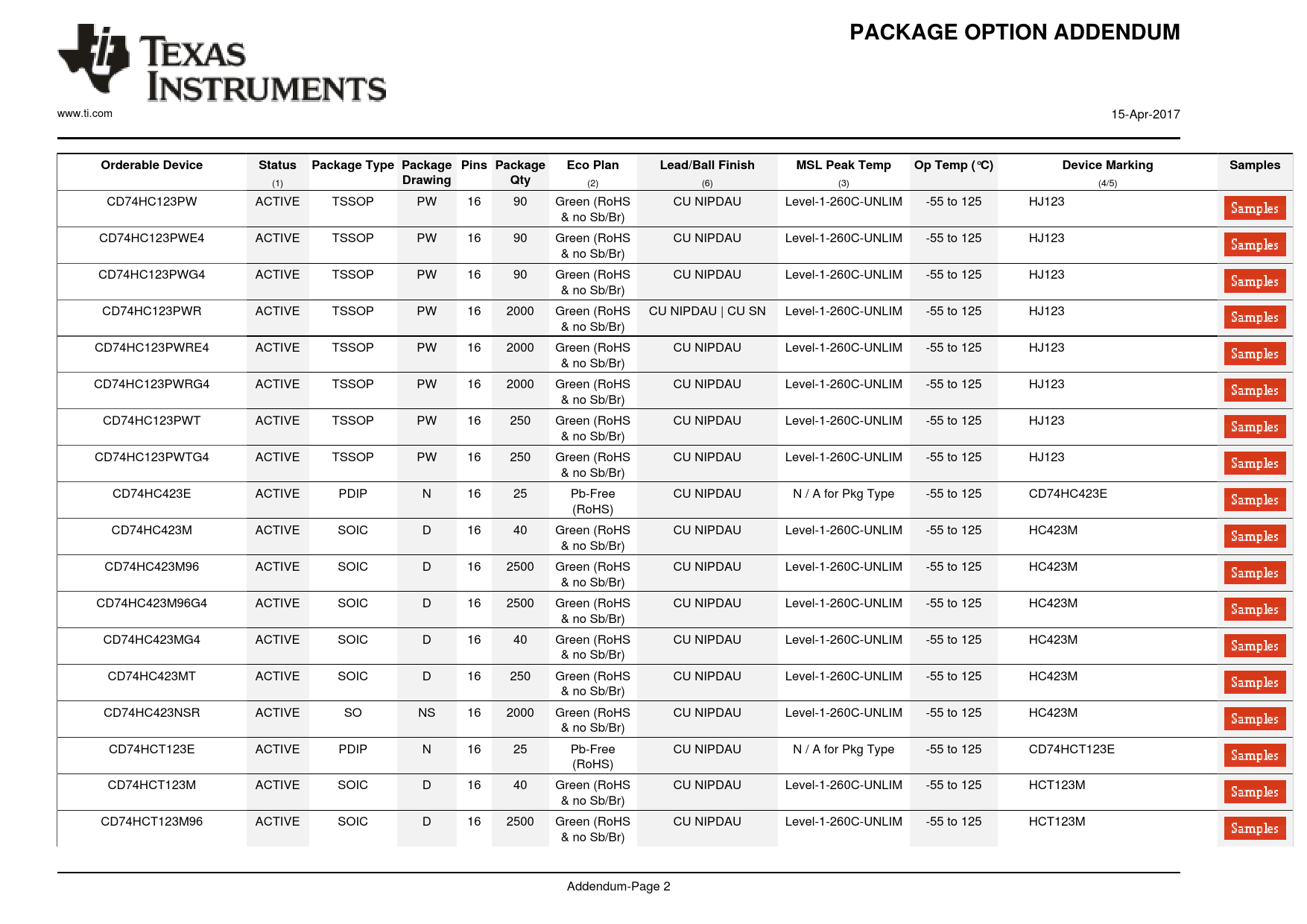 TEXAS INSTRUMENTS

PACKAGE OPTION ADDENDUM

www.ti.com

15-Apr-2017

| Orderable Device | Status (1) | Package Type | Package Drawing | Pins | Package Qty | Eco Plan (2) | Lead/Ball Finish (6) | MSL Peak Temp (3) | Op Temp (°C) | Device Marking (4/5) | Samples |
|---|---|---|---|---|---|---|---|---|---|---|---|
| CD74HC123PW | ACTIVE | TSSOP | PW | 16 | 90 | Green (RoHS & no Sb/Br) | CU NIPDAU | Level-1-260C-UNLIM | -55 to 125 | HJ123 | Samples |
| CD74HC123PWE4 | ACTIVE | TSSOP | PW | 16 | 90 | Green (RoHS & no Sb/Br) | CU NIPDAU | Level-1-260C-UNLIM | -55 to 125 | HJ123 | Samples |
| CD74HC123PWG4 | ACTIVE | TSSOP | PW | 16 | 90 | Green (RoHS & no Sb/Br) | CU NIPDAU | Level-1-260C-UNLIM | -55 to 125 | HJ123 | Samples |
| CD74HC123PWR | ACTIVE | TSSOP | PW | 16 | 2000 | Green (RoHS & no Sb/Br) | CU NIPDAU \| CU SN | Level-1-260C-UNLIM | -55 to 125 | HJ123 | Samples |
| CD74HC123PWRE4 | ACTIVE | TSSOP | PW | 16 | 2000 | Green (RoHS & no Sb/Br) | CU NIPDAU | Level-1-260C-UNLIM | -55 to 125 | HJ123 | Samples |
| CD74HC123PWRG4 | ACTIVE | TSSOP | PW | 16 | 2000 | Green (RoHS & no Sb/Br) | CU NIPDAU | Level-1-260C-UNLIM | -55 to 125 | HJ123 | Samples |
| CD74HC123PWT | ACTIVE | TSSOP | PW | 16 | 250 | Green (RoHS & no Sb/Br) | CU NIPDAU | Level-1-260C-UNLIM | -55 to 125 | HJ123 | Samples |
| CD74HC123PWTG4 | ACTIVE | TSSOP | PW | 16 | 250 | Green (RoHS & no Sb/Br) | CU NIPDAU | Level-1-260C-UNLIM | -55 to 125 | HJ123 | Samples |
| CD74HC423E | ACTIVE | PDIP | N | 16 | 25 | Pb-Free (RoHS) | CU NIPDAU | N / A for Pkg Type | -55 to 125 | CD74HC423E | Samples |
| CD74HC423M | ACTIVE | SOIC | D | 16 | 40 | Green (RoHS & no Sb/Br) | CU NIPDAU | Level-1-260C-UNLIM | -55 to 125 | HC423M | Samples |
| CD74HC423M96 | ACTIVE | SOIC | D | 16 | 2500 | Green (RoHS & no Sb/Br) | CU NIPDAU | Level-1-260C-UNLIM | -55 to 125 | HC423M | Samples |
| CD74HC423M96G4 | ACTIVE | SOIC | D | 16 | 2500 | Green (RoHS & no Sb/Br) | CU NIPDAU | Level-1-260C-UNLIM | -55 to 125 | HC423M | Samples |
| CD74HC423MG4 | ACTIVE | SOIC | D | 16 | 40 | Green (RoHS & no Sb/Br) | CU NIPDAU | Level-1-260C-UNLIM | -55 to 125 | HC423M | Samples |
| CD74HC423MT | ACTIVE | SOIC | D | 16 | 250 | Green (RoHS & no Sb/Br) | CU NIPDAU | Level-1-260C-UNLIM | -55 to 125 | HC423M | Samples |
| CD74HC423NSR | ACTIVE | SO | NS | 16 | 2000 | Green (RoHS & no Sb/Br) | CU NIPDAU | Level-1-260C-UNLIM | -55 to 125 | HC423M | Samples |
| CD74HCT123E | ACTIVE | PDIP | N | 16 | 25 | Pb-Free (RoHS) | CU NIPDAU | N / A for Pkg Type | -55 to 125 | CD74HCT123E | Samples |
| CD74HCT123M | ACTIVE | SOIC | D | 16 | 40 | Green (RoHS & no Sb/Br) | CU NIPDAU | Level-1-260C-UNLIM | -55 to 125 | HCT123M | Samples |
| CD74HCT123M96 | ACTIVE | SOIC | D | 16 | 2500 | Green (RoHS & no Sb/Br) | CU NIPDAU | Level-1-260C-UNLIM | -55 to 125 | HCT123M | Samples |

Addendum-Page 2